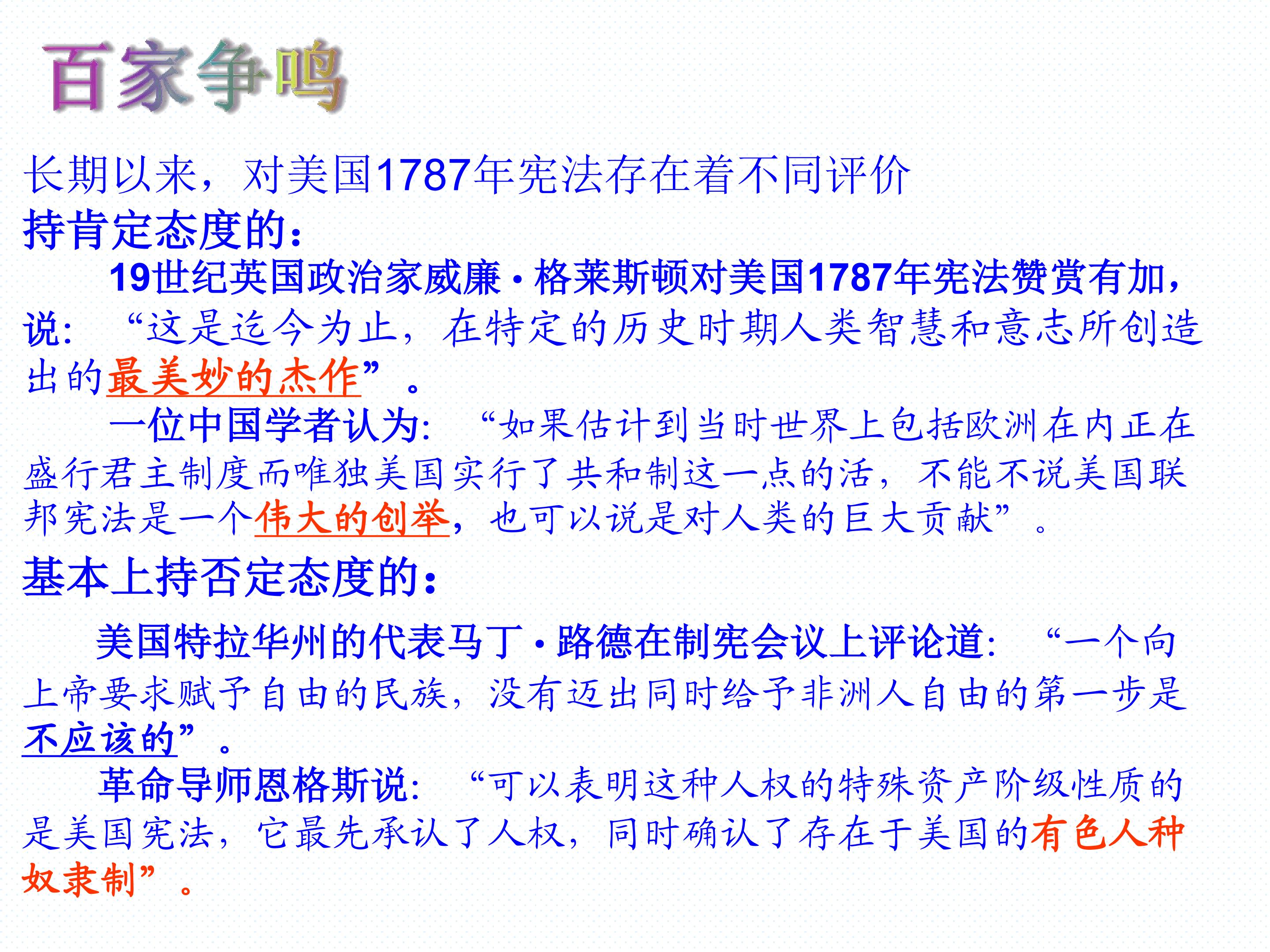 百家争鸣

长期以来，对美国1787年宪法存在着不同评价

持肯定态度的：

19世纪英国政治家威廉·格莱斯顿对美国1787年宪法赞赏有加，说：“这是迄今为止，在特定的历史时期人类智慧和意志所创造出的最美妙的杰作”。

一位中国学者认为：“如果估计到当时世界上包括欧洲在内正在盛行君主制度而唯独美国实行了共和制这一点的活，不能不说美国联邦宪法是一个伟大的创举，也可以说是对人类的巨大贡献”。

基本上持否定态度的：

美国特拉华州的代表马丁·路德在制宪会议上评论道：“一个向上帝要求赋予自由的民族，没有迈出同时给予非洲人自由的第一步是不应该的”。

革命导师恩格斯说：“可以表明这种人权的特殊资产阶级性质的是美国宪法，它最先承认了人权，同时确认了存在于美国的有色人种奴隶制”。